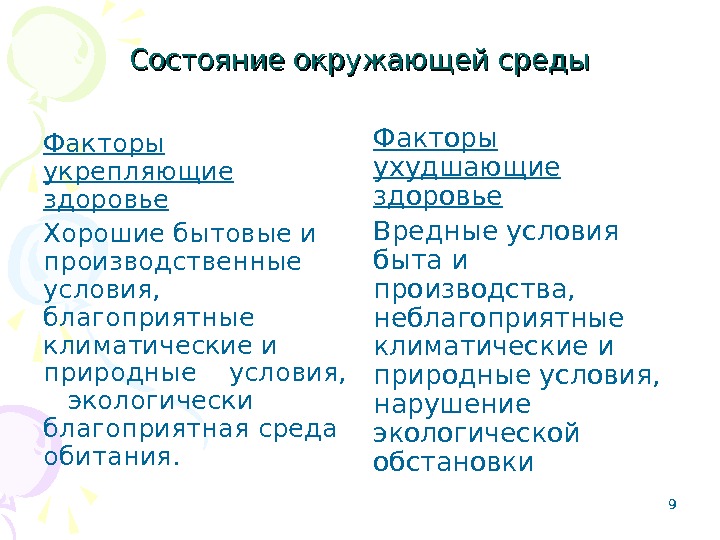 Состояние окружающей среды

Факторы укрепляющие здоровье

Хорошие бытовые и производственные условия, благоприятные климатические и природные условия, экологически благоприятная среда обитания.

Факторы ухудшающие здоровье

Вредные условия быта и производства, неблагоприятные климатические и природные условия, нарушение экологической обстановки

9